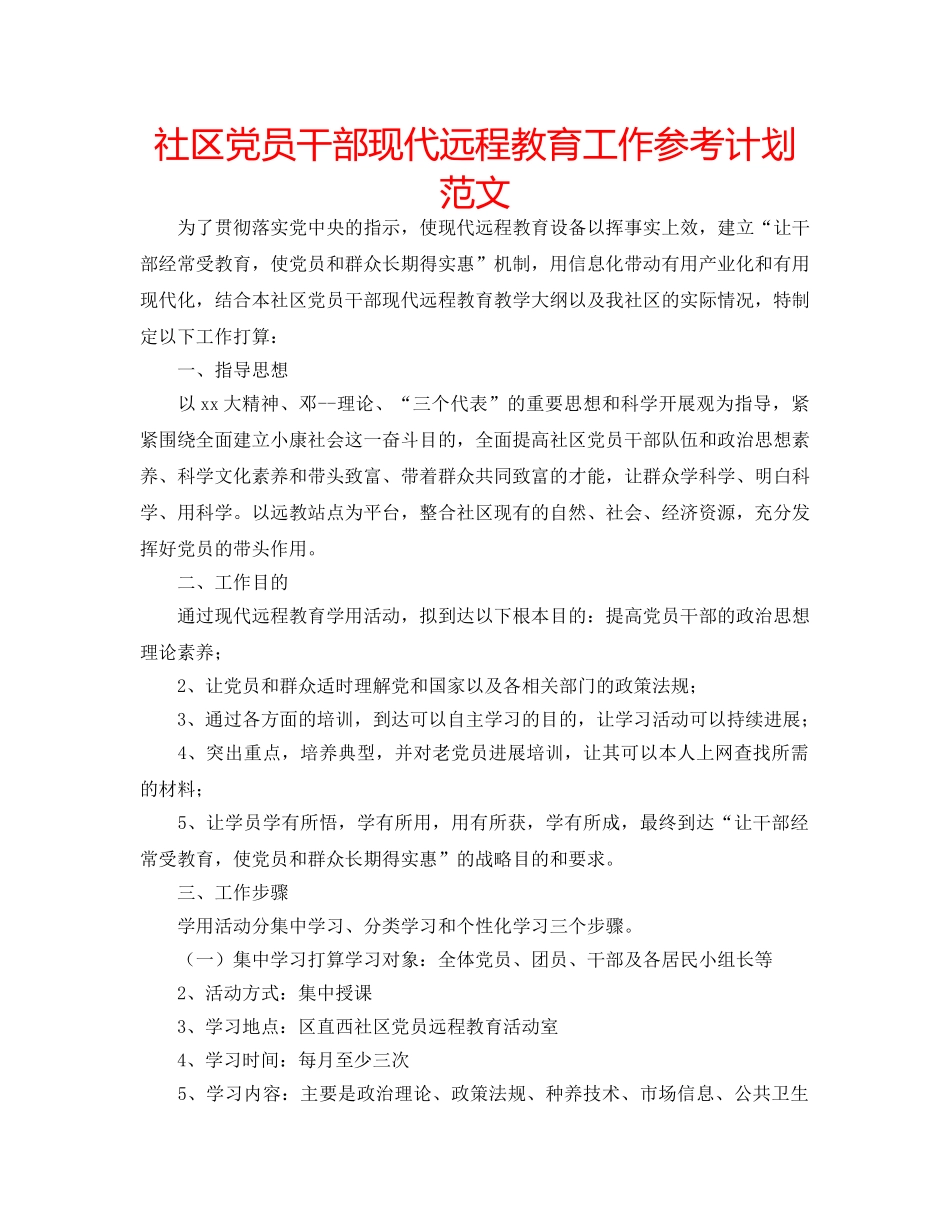 社区党员干部现代远程教育工作参考计划范文

为了贯彻落实党中央的指示，使现代远程教育设备以挥事实上效，建立“让干部经常受教育，使党员和群众长期得实惠”机制，用信息化带动有用产业化和有用现代化，结合本社区党员干部现代远程教育教学大纲以及我社区的实际情况，特制定以下工作打算：

一、指导思想

以xx大精神、邓--理论、“三个代表”的重要思想和科学开展观为指导，紧紧围绕全面建立小康社会这一奋斗目的，全面提高社区党员干部队伍和政治思想素养、科学文化素养和带头致富、带着群众共同致富的才能，让群众学科学、明白科学、用科学。以远教站点为平台，整合社区现有的自然、社会、经济资源，充分发挥好党员的带头作用。

二、工作目的

通过现代远程教育学用活动，拟到达以下根本目的：提高党员干部的政治思想理论素养；

2、让党员和群众适时理解党和国家以及各相关部门的政策法规；

3、通过各方面的培训，到达可以自主学习的目的，让学习活动可以持续进展；

4、突出重点，培养典型，并对老党员进展培训，让其可以本人上网查找所需的材料；

5、让学员学有所悟，学有所用，用有所获，学有所成，最终到达“让干部经常受教育，使党员和群众长期得实惠”的战略目的和要求。

三、工作步骤

学用活动分集中学习、分类学习和个性化学习三个步骤。

（一）集中学习打算学习对象：全体党员、团员、干部及各居民小组长等

2、活动方式：集中授课

3、学习地点：区直西社区党员远程教育活动室

4、学习时间：每月至少三次

5、学习内容：主要是政治理论、政策法规、种养技术、市场信息、公共卫生